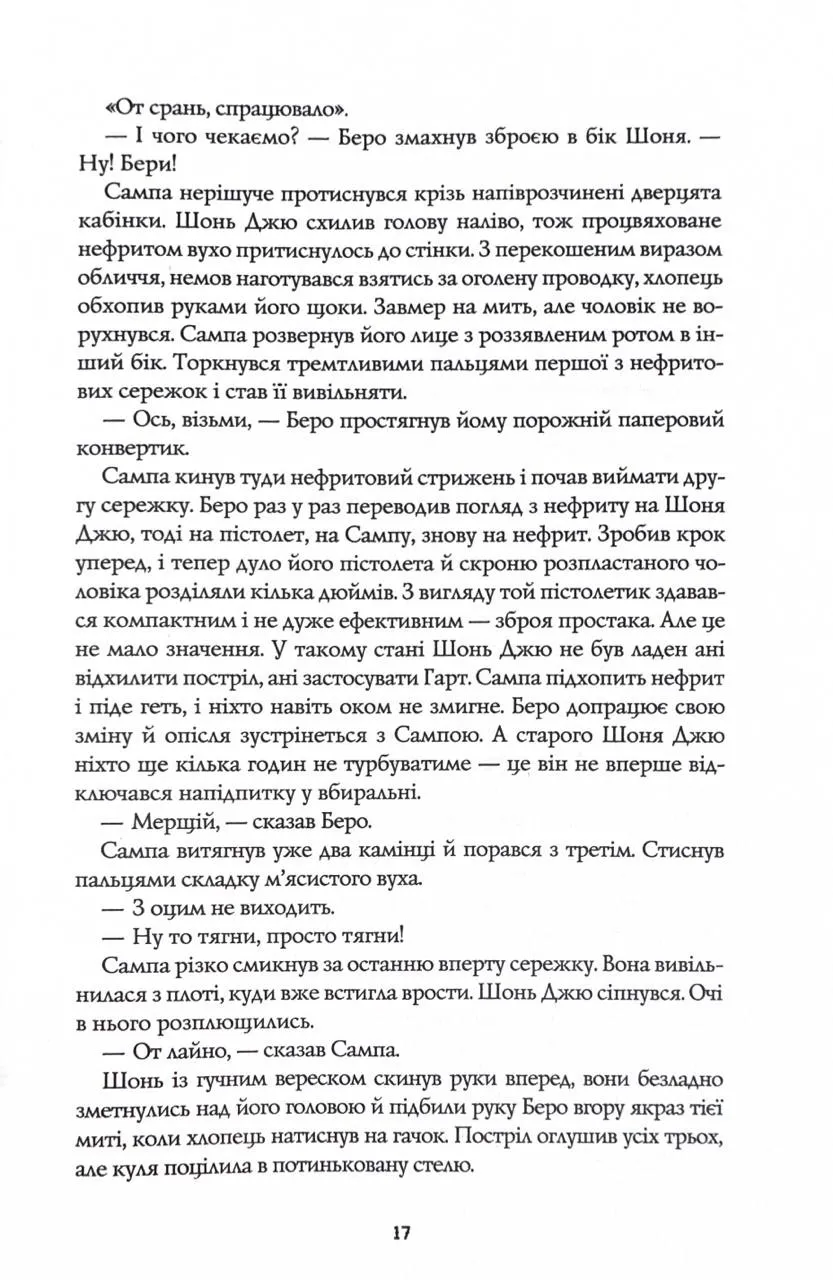 «От срань, спрацювало».

— І чого чекаємо? — Беро змахнув зброєю в бік Шоня. — Ну! Бери!

Сампа нерішуче протиснувся крізь напіврозчинені дверцята кабінки. Шонь Джю схилив голову наліво, тож процвяховане нефритом вухо притиснулось до стінки. З перекошеним виразом обличчя, немов наготувався взятись за оголену проводку, хлопець обхопив руками його щоки. Завмер на мить, але чоловік не ворухнувся. Сампа розвернув його лице з роззявленим ротом в інший бік. Торкнувся тремтливими пальцями першої з нефритових сережок і став її вивільняти.

— Ось, візьми, — Беро простягнув йому порожній паперовий конвертик.

Сампа кинув туди нефритовий стрижень і почав виймати другу сережку. Беро раз у раз переводив погляд з нефриту на Шоня Джю, тоді на пістолет, на Сампу, знову на нефрит. Зробив крок уперед, і тепер дуло його пістолета й скроню розпластаного чоловіка розділяли кілька дюймів. З вигляду той пістолетик здавався компактним і не дуже ефективним — зброя простака. Але це не мало значення. У такому стані Шонь Джю не був ладен ані відхилити постріл, ані застосувати Гарт. Сампа підхопить нефрит і піде геть, і ніхто навіть оком не змигне. Беро допрацює свою зміну й опісля зустрінеться з Сампою. А старого Шоня Джю ніхто ще кілька годин не турбуватиме — це він не вперше відключався напідпитку у вбиральні.

— Мерщій, — сказав Беро.

Сампа витягнув уже два камінці й порався з третім. Стиснув пальцями складку м'ясистого вуха.

— З оцим не виходить.

— Ну то тягни, просто тягни!

Сампа різко смикнув за останню вперту сережку. Вона вивільнилася з плоті, куди вже встигла врости. Шонь Джю сіпнувся. Очі в нього розплющились.

— От лайно, — сказав Сампа.

Шонь із гучним вереском скинув руки вперед, вони безладно зметнулись над його головою й підбили руку Беро вгору якраз тієї миті, коли хлопець натиснув на гачок. Постріл оглушив усіх трьох, але куля поцілила в потиньковану стелю.

17